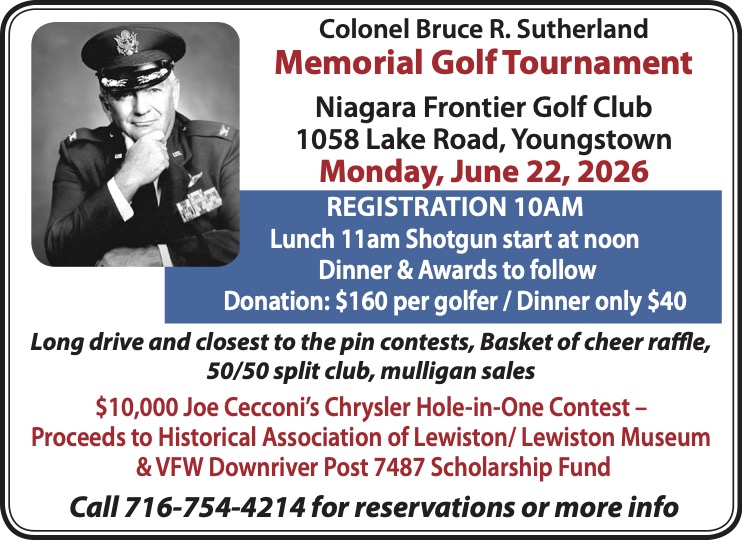 Colonel Bruce R. Sutherland
Memorial Golf Tournament

Niagara Frontier Golf Club
1058 Lake Road, Youngstown
Monday, June 22, 2026

REGISTRATION 10AM
Lunch 11am Shotgun start at noon
Dinner & Awards to follow
Donation: $160 per golfer / Dinner only $40

Long drive and closest to the pin contests, Basket of cheer raffle, 50/50 split club, mulligan sales

$10,000 Joe Cecconi's Chrysler Hole-in-One Contest – Proceeds to Historical Association of Lewiston/ Lewiston Museum & VFW Downriver Post 7487 Scholarship Fund

Call 716-754-4214 for reservations or more info